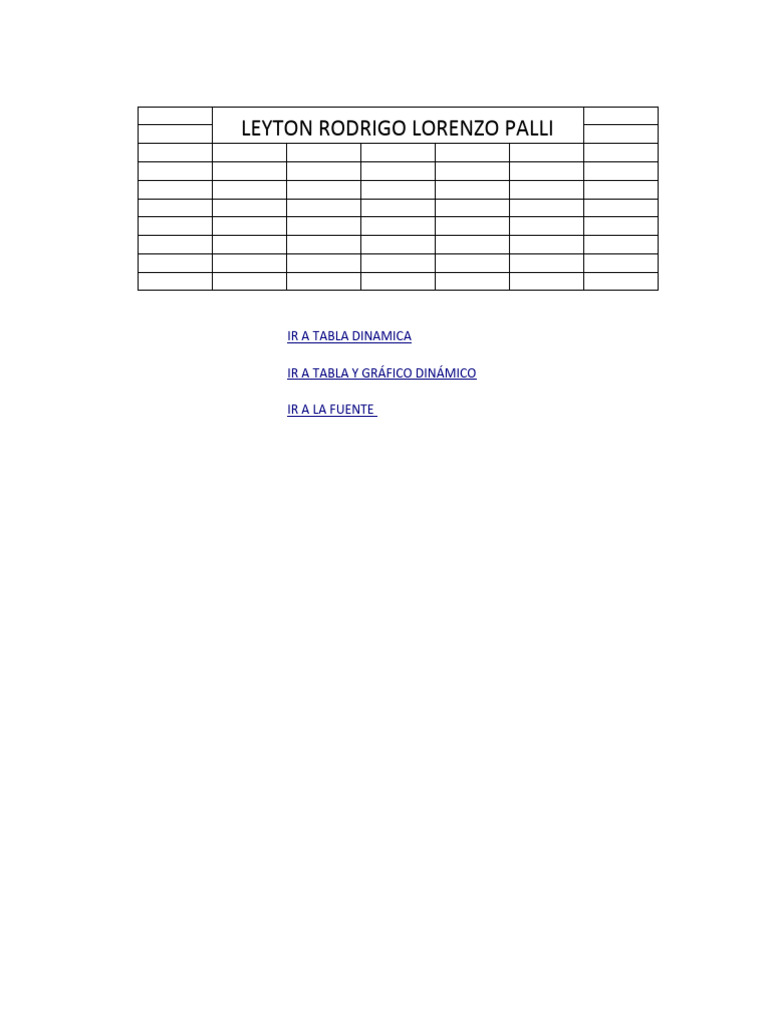 LEYTON RODRIGO LORENZO PALLI

IR A TABLA DINAMICA

IR A TABLA Y GRÁFICO DINÁMICO

IR A LA FUENTE